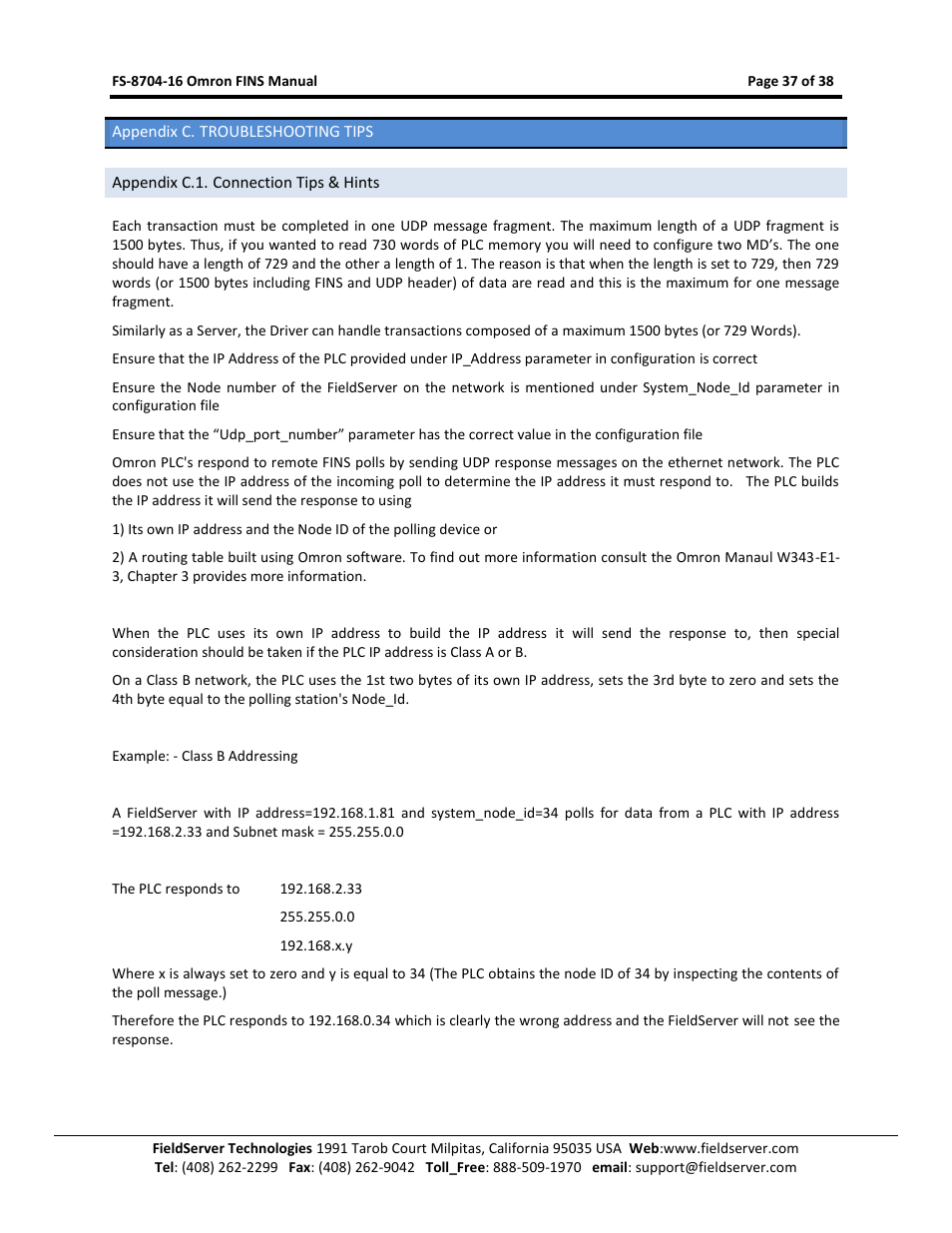 FS-8704-16 Omron FINS Manual

Page 37 of 38

Appendix C. TROUBLESHOOTING TIPS

Appendix C.1. Connection Tips & Hints

Each transaction must be completed in one UDP message fragment. The maximum length of a UDP fragment is 1500 bytes. Thus, if you wanted to read 730 words of PLC memory you will need to configure two MD's. The one should have a length of 729 and the other a length of 1. The reason is that when the length is set to 729, then 729 words (or 1500 bytes including FINS and UDP header) of data are read and this is the maximum for one message fragment.

Similarly as a Server, the Driver can handle transactions composed of a maximum 1500 bytes (or 729 Words).

Ensure that the IP Address of the PLC provided under IP_Address parameter in configuration is correct

Ensure the Node number of the FieldServer on the network is mentioned under System_Node_Id parameter in configuration file

Ensure that the "Udp_port_number" parameter has the correct value in the configuration file

Omron PLC's respond to remote FINS polls by sending UDP response messages on the ethernet network. The PLC does not use the IP address of the incoming poll to determine the IP address it must respond to. The PLC builds the IP address it will send the response to using

1) Its own IP address and the Node ID of the polling device or

2) A routing table built using Omron software. To find out more information consult the Omron Manaul W343-E1-3, Chapter 3 provides more information.

When the PLC uses its own IP address to build the IP address it will send the response to, then special consideration should be taken if the PLC IP address is Class A or B.

On a Class B network, the PLC uses the 1st two bytes of its own IP address, sets the 3rd byte to zero and sets the 4th byte equal to the polling station's Node_Id.

Example: - Class B Addressing

A FieldServer with IP address=192.168.1.81 and system_node_id=34 polls for data from a PLC with IP address =192.168.2.33 and Subnet mask = 255.255.0.0

The PLC responds to 192.168.2.33

255.255.0.0

192.168.x.y

Where x is always set to zero and y is equal to 34 (The PLC obtains the node ID of 34 by inspecting the contents of the poll message.)

Therefore the PLC responds to 192.168.0.34 which is clearly the wrong address and the FieldServer will not see the response.

FieldServer Technologies 1991 Tarob Court Milpitas, California 95035 USA Web:www.fieldserver.com
Tel: (408) 262-2299 Fax: (408) 262-9042 Toll_Free: 888-509-1970 email: support@fieldserver.com